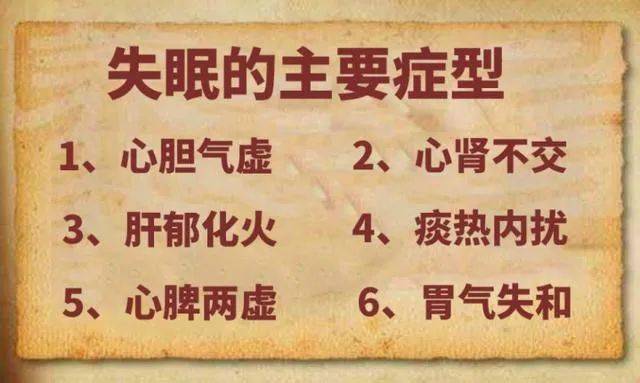 失眠的主要症型

1、心胆气虚

2、心肾不交

3、肝郁化火

4、痰热内扰

5、心脾两虚

6、胃气失和